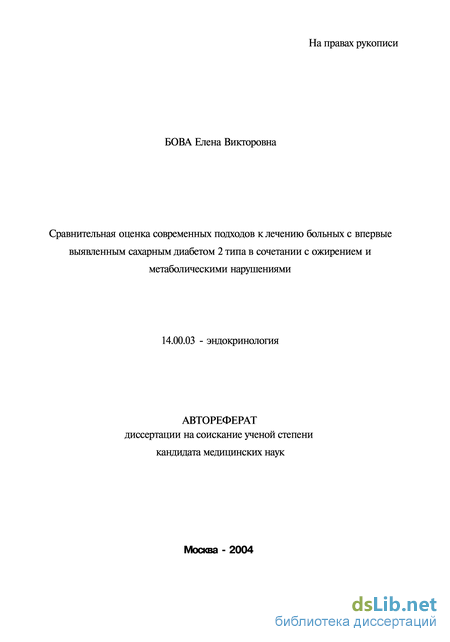 На правах рукописи

БОВА Елена Викторовна

Сравнительная оценка современных подходов к лечению больных с впервые выявленным сахарным диабетом 2 типа в сочетании с ожирением и метаболическими нарушениями

14.00.03 - эндокринология

АВТОРЕФЕРАТ
диссертации на соискание ученой степени
кандидата медицинских наук

Москва - 2004

dsLib.net
библиотека диссертаций